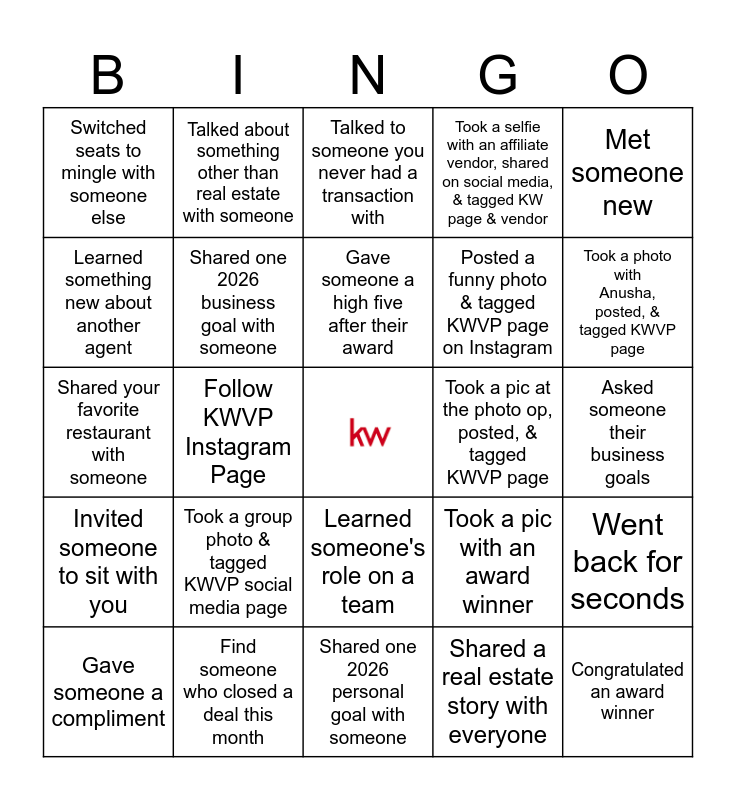 | B | I | N | G | O |
|---|---|---|---|---|
| Switched seats to mingle with someone else | Talked about something other than real estate with someone | Talked to someone you never had a transaction with | Took a selfie with an affiliate vendor, shared on social media, & tagged KW page & vendor | Met someone new |
| Learned something new about another agent | Shared one 2026 business goal with someone | Gave someone a high five after their award | Posted a funny photo & tagged KWVP page on Instagram | Took a photo with Anusha, posted, & tagged KWVP page |
| Shared your favorite restaurant with someone | Follow KWVP Instagram Page | kw | Took a pic at the photo op, posted, & tagged KWVP page | Asked someone their business goals |
| Invited someone to sit with you | Took a group photo & tagged KWVP social media page | Learned someone's role on a team | Took a pic with an award winner | Went back for seconds |
| Gave someone a compliment | Find someone who closed a deal this month | Shared one 2026 personal goal with someone | Shared a real estate story with everyone | Congratulated an award winner |